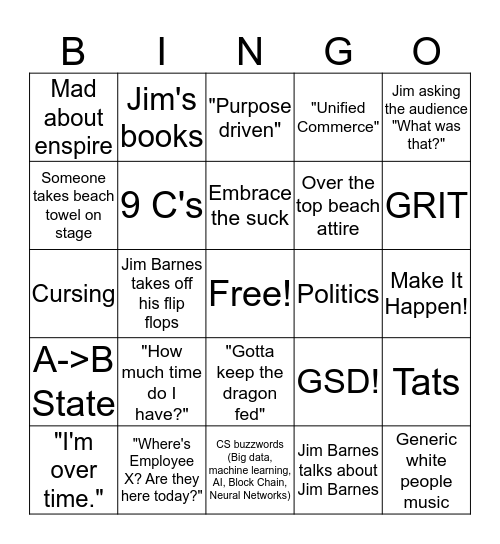 | B | I | N | G | O |
|---|---|---|---|---|
| Mad about enspire | Jim's books | "Purpose driven" | "Unified Commerce" | Jim asking the audience "What was that?" |
| Someone takes beach towel on stage | 9 C's | Embrace the suck | Over the top beach attire | GRIT |
| Cursing | Jim Barnes takes off his flip flops | Free! | Politics | Make It Happen! |
| A->B State | "How much time do I have?" | "Gotta keep the dragon fed" | GSD! | Tats |
| "I'm over time." | "Where's Employee X? Are they here today?" | CS buzzwords (Big data, machine learning, AI, Block Chain, Neural Networks) | Jim Barnes talks about Jim Barnes | Generic white people music |